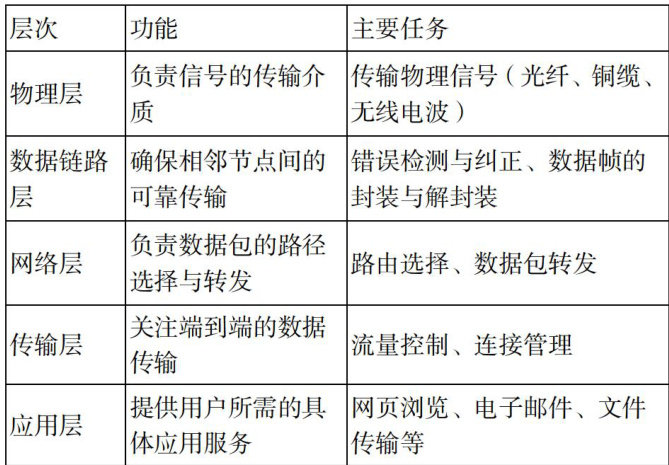 | 层次 | 功能 | 主要任务 |
|---|---|---|
| 物理层 | 负责信号的传输介质 | 传输物理信号（光纤、铜缆、无线电波） |
| 数据链路层 | 确保相邻节点间的可靠传输 | 错误检测与纠正、数据帧的封装与解封装 |
| 网络层 | 负责数据包的路径选择与转发 | 路由选择、数据包转发 |
| 传输层 | 关注端到端的数据传输 | 流量控制、连接管理 |
| 应用层 | 提供用户所需的具体应用服务 | 网页浏览、电子邮件、文件传输等 |